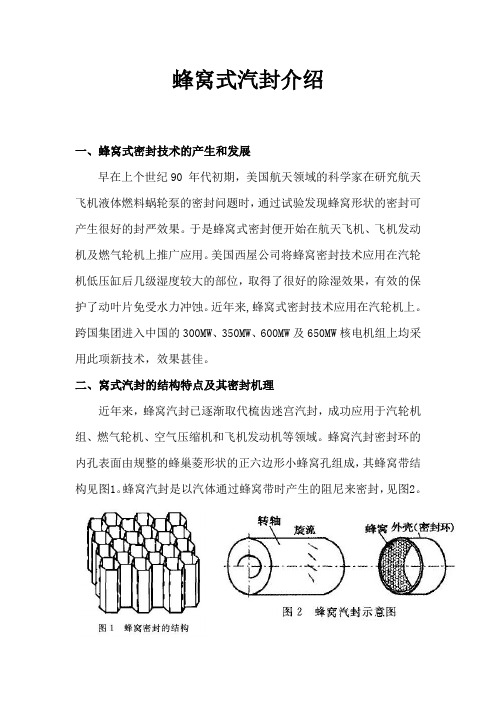 蜂窝式汽封介绍

一、蜂窝式密封技术的产生和发展

早在上个世纪 90 年代初期，美国航天领域的科学家在研究航天飞机液体燃料蜗轮泵的密封问题时，通过试验发现蜂窝形状的密封可产生很好的封严效果。于是蜂窝式密封便开始在航天飞机、飞机发动机及燃气轮机上推广应用。美国西屋公司将蜂窝密封技术应用在汽轮机低压缸后几级湿度较大的部位，取得了很好的除湿效果，有效的保护了动叶片免受水力冲蚀。近年来,蜂窝式密封技术应用在汽轮机上。跨国集团进入中国的 300MW、350MW、600MW 及 650MW 核电机组上均采用此项新技术，效果甚佳。

二、窝式汽封的结构特点及其密封机理

近年来，蜂窝汽封已逐渐取代梳齿迷宫汽封，成功应用于汽轮机组、燃气轮机、空气压缩机和飞机发动机等领域。蜂窝汽封密封环的内孔表面由规整的蜂巢菱形状的正六边形小蜂窝孔组成，其蜂窝带结构见图1。蜂窝汽封是以汽体通过蜂窝带时产生的阻尼来密封，见图2。

图 1 蜂窝密封的结构

转轴 旋流 蜂窝 外壳(密封环)

图 2 蜂窝汽封示意图